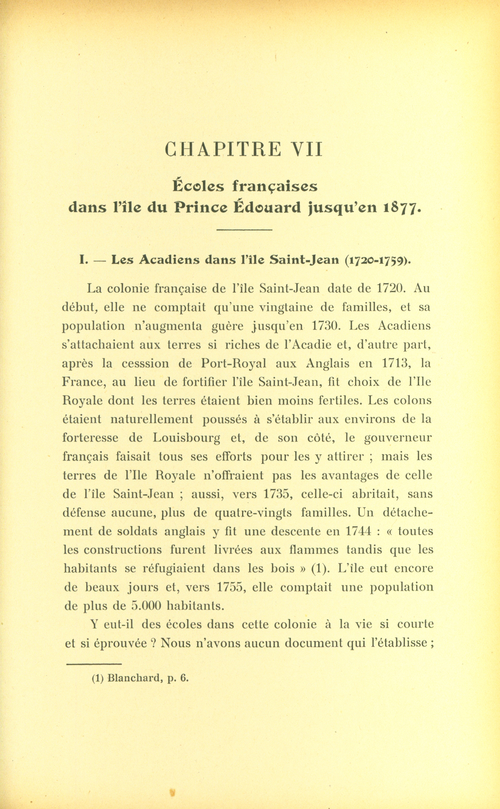 CHAPITRE VII

Écoles françaises dans l'île du Prince Édouard jusqu'en 1877.

I. — Les Acadiens dans l'île Saint-Jean (1720-1759).

La colonie française de l'île Saint-Jean date de 1720. Au début, elle ne comptait qu'une vingtaine de familles, et sa population n'augmenta guère jusqu'en 1730. Les Acadiens s'attachaient aux terres si riches de l'Acadie et, d'autre part, après la cesssion de Port-Royal aux Anglais en 1713, la France, au lieu de fortifier l'île Saint-Jean, fit choix de l'Ile Royale dont les terres étaient bien moins fertiles. Les colons étaient naturellement poussés à s'établir aux environs de la forteresse de Louisbourg et, de son côté, le gouverneur français faisait tous ses efforts pour les y attirer ; mais les terres de l'Ile Royale n'offraient pas les avantages de celle de l'île Saint-Jean ; aussi, vers 1735, celle-ci abritait, sans défense aucune, plus de quatre-vingts familles. Un détachement de soldats anglais y fit une descente en 1744 : « toutes les constructions furent livrées aux flammes tandis que les habitants se réfugiaient dans les bois » (1). L'île eut encore de beaux jours et, vers 1755, elle comptait une population de plus de 5.000 habitants.

Y eut-il des écoles dans cette colonie à la vie si courte et si éprouvée ? Nous n'avons aucun document qui l'établisse ;

(1) Blanchard, p. 6.